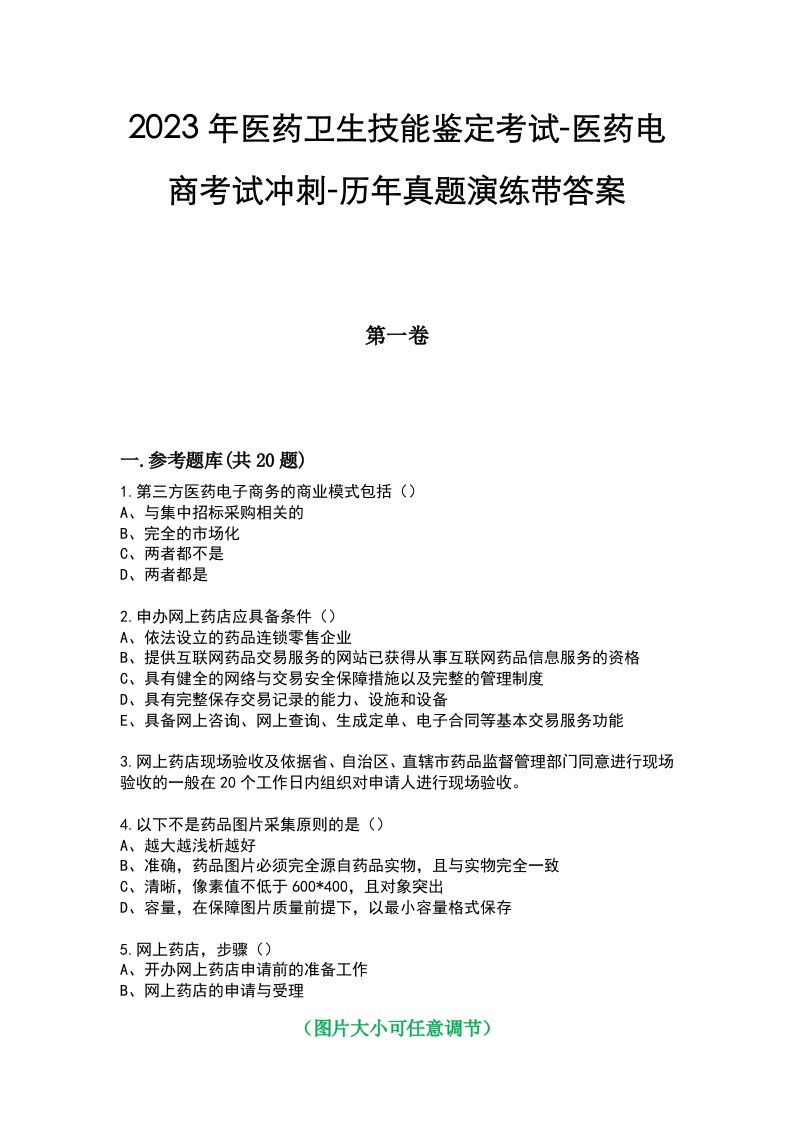 2023年医药卫生技能鉴定考试-医药电商考试冲刺-历年真题演练带答案

第一卷

一.参考题库(共20题)

1.第三方医药电子商务的商业模式包括（）
A、与集中招标采购相关的
B、完全的市场化
C、两者都不是
D、两者都是

2.申办网上药店应具备条件（）
A、依法设立的药品连锁零售企业
B、提供互联网药品交易服务的网站已获得从事互联网药品信息服务的资格
C、具有健全的网络与交易安全保障措施以及完整的管理制度
D、具有完整保存交易记录的能力、设施和设备
E、具备网上咨询、网上查询、生成定单、电子合同等基本交易服务功能

3.网上药店现场验收及依据省、自治区、直辖市药品监督管理部门同意进行现场验收的一般在20个工作日内组织对申请人进行现场验收。

4.以下不是药品图片采集原则的是（）
A、越大越浅析越好
B、准确，药品图片必须完全源自药品实物，且与实物完全一致
C、清晰，像素值不低于600*400，且对象突出
D、容量，在保障图片质量前提下，以最小容量格式保存

5.网上药店，步骤（）
A、开办网上药店申请前的准备工作
B、网上药店的申请与受理

（图片大小可任意调节）